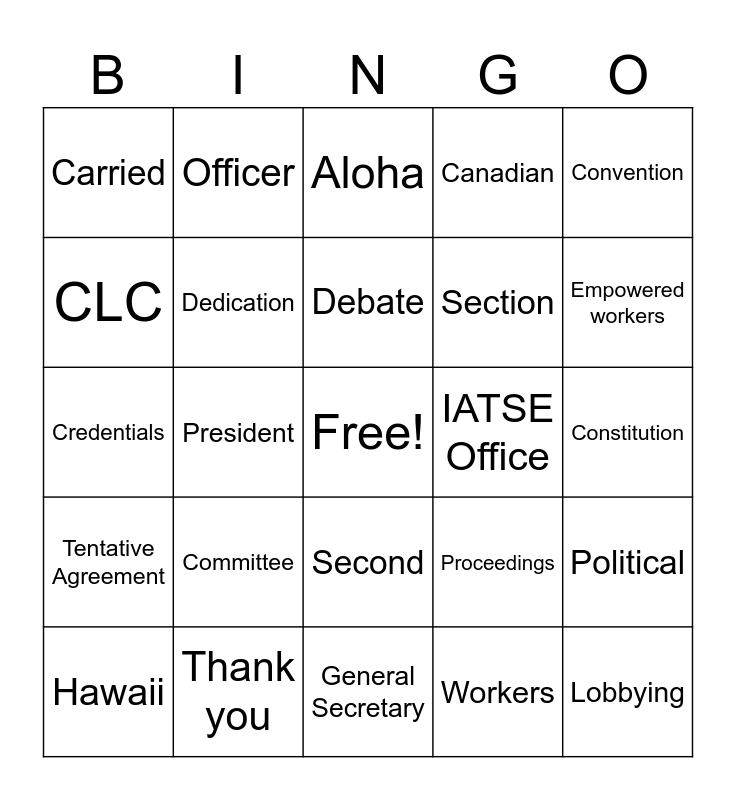 | B | I | N | G | O |
|---|---|---|---|---|
| Carried | Officer | Aloha | Canadian | Convention |
| CLC | Dedication | Debate | Section | Empowered workers |
| Credentials | President | Free! | IATSE Office | Constitution |
| Tentative Agreement | Committee | Second | Proceedings | Political |
| Hawaii | Thank you | General Secretary | Workers | Lobbying |